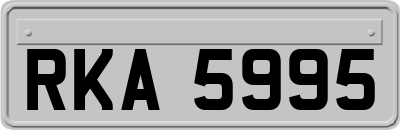 RKA 5995